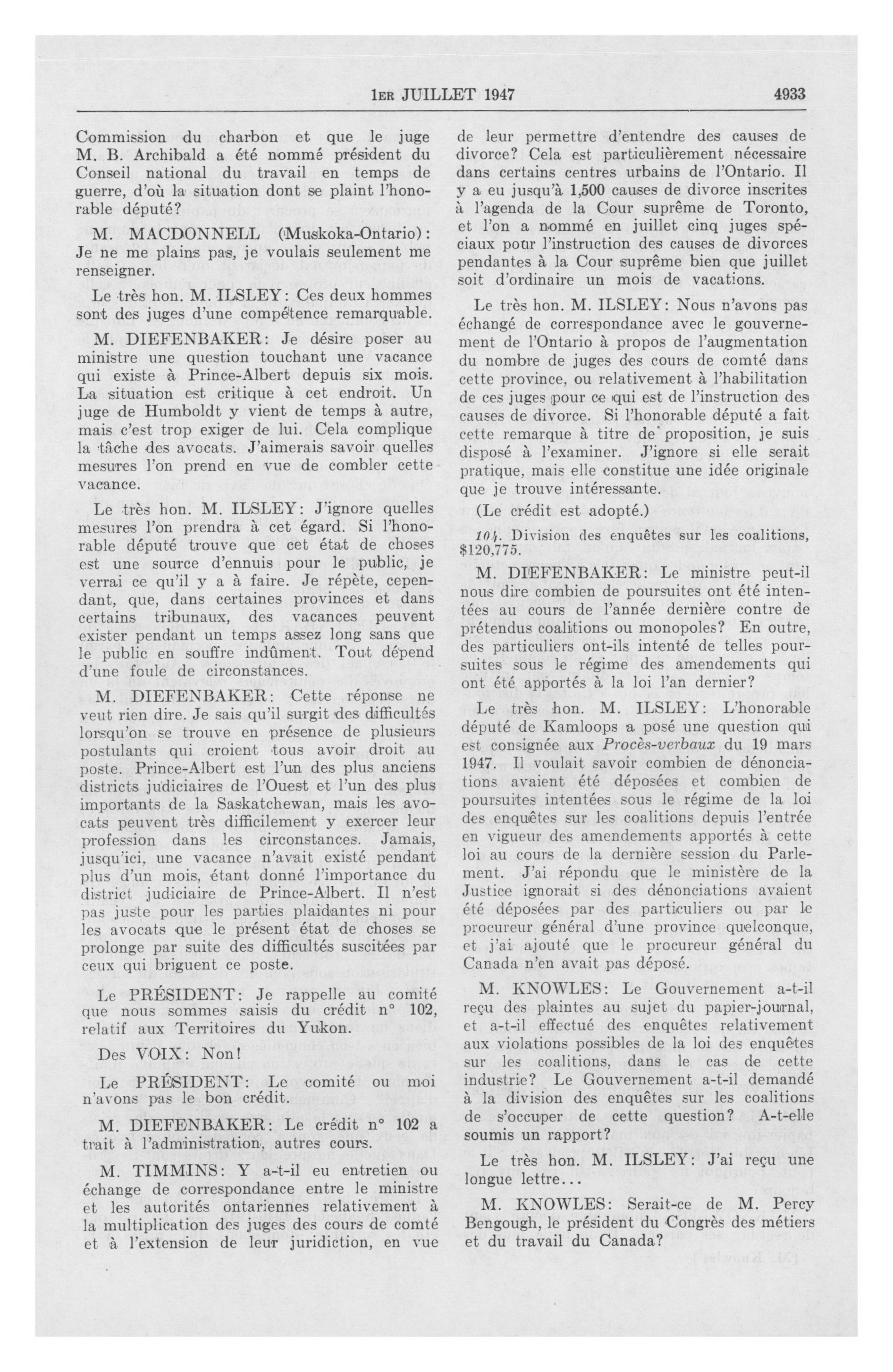 1ER JUILLET 1947

4933

Commission du charbon et que le juge M. B. Archibald a été nommé président du Conseil national du travail en temps de guerre, d'où la situation dont se plaint l'honorable député?

M. MACDONNELL (Muskoka-Ontario): Je ne me plains pas, je voulais seulement me renseigner.

Le très hon. M. ILSLEY: Ces deux hommes sont des juges d'une compétence remarquable.

M. DIEFENBAKER: Je désire poser au ministre une question touchant une vacance qui existe à Prince-Albert depuis six mois. La situation est critique à cet endroit. Un juge de Humboldt y vient de temps à autre, mais c'est trop exiger de lui. Cela complique la tâche des avocats. J'aimerais savoir quelles mesures l'on prend en vue de combler cette vacance.

Le très hon. M. ILSLEY: J'ignore quelles mesures l'on prendra à cet égard. Si l'honorable député trouve que cet état de choses est une source d'ennuis pour le public, je verrai ce qu'il y a à faire. Je répète, cependant, que, dans certaines provinces et dans certains tribunaux, des vacances peuvent exister pendant un temps assez long sans que le public en souffre indûment. Tout dépend d'une foule de circonstances.

M. DIEFENBAKER: Cette réponse ne veut rien dire. Je sais qu'il surgit des difficultés lorsqu'on se trouve en présence de plusieurs postulants qui croient tous avoir droit au poste. Prince-Albert est l'un des plus anciens districts judiciaires de l'Ouest et l'un des plus importants de la Saskatchewan, mais les avocats peuvent très difficilement y exercer leur profession dans les circonstances. Jamais, jusqu'ici, une vacance n'avait existé pendant plus d'un mois, étant donné l'importance du district judiciaire de Prince-Albert. Il n'est pas juste pour les parties plaidantes ni pour les avocats que le présent état de choses se prolonge par suite des difficultés suscitées par ceux qui briguent ce poste.

Le PRÉSIDENT: Je rappelle au comité que nous sommes saisis du crédit n° 102, relatif aux Territoires du Yukon.

Des VOIX: Non!

Le PRÉSIDENT: Le comité ou moi n'avons pas le bon crédit.

M. DIEFENBAKER: Le crédit n° 102 a trait à l'administration, autres cours.

M. TIMMINS: Y a-t-il eu entretien ou échange de correspondance entre le ministre et les autorités ontariennes relativement à la multiplication des juges des cours de comté et à l'extension de leur juridiction, en vue de leur permettre d'entendre des causes de divorce? Cela est particulièrement nécessaire dans certains centres urbains de l'Ontario. Il y a eu jusqu'à 1,500 causes de divorce inscrites à l'agenda de la Cour suprême de Toronto, et l'on a nommé en juillet cinq juges spéciaux pour l'instruction des causes de divorces pendantes à la Cour suprême bien que juillet soit d'ordinaire un mois de vacations.

Le très hon. M. ILSLEY: Nous n'avons pas échangé de correspondance avec le gouvernement de l'Ontario à propos de l'augmentation du nombre de juges des cours de comté dans cette province, ou relativement à l'habilitation de ces juges pour ce qui est de l'instruction des causes de divorce. Si l'honorable député a fait cette remarque à titre de proposition, je suis disposé à l'examiner. J'ignore si elle serait pratique, mais elle constitue une idée originale que je trouve intéressante.

(Le crédit est adopté.)

104. Division des enquêtes sur les coalitions, $120,775.

M. DIEFENBAKER: Le ministre peut-il nous dire combien de poursuites ont été intentées au cours de l'année dernière contre de prétendus coalitions ou monopoles? En outre, des particuliers ont-ils intenté de telles poursuites sous le régime des amendements qui ont été apportés à la loi l'an dernier?

Le très hon. M. ILSLEY: L'honorable député de Kamloops a posé une question qui est consignée aux Procès-verbaux du 19 mars 1947. Il voulait savoir combien de dénonciations avaient été déposées et combien de poursuites intentées sous le régime de la loi des enquêtes sur les coalitions depuis l'entrée en vigueur des amendements apportés à cette loi au cours de la dernière session du Parlement. J'ai répondu que le ministère de la Justice ignorait si des dénonciations avaient été déposées par des particuliers ou par le procureur général d'une province quelconque, et j'ai ajouté que le procureur général du Canada n'en avait pas déposé.

M. KNOWLES: Le Gouvernement a-t-il reçu des plaintes au sujet du papier-journal, et a-t-il effectué des enquêtes relativement aux violations possibles de la loi des enquêtes sur les coalitions, dans le cas de cette industrie? Le Gouvernement a-t-il demandé à la division des enquêtes sur les coalitions de s'occuper de cette question? A-t-elle soumis un rapport?

Le très hon. M. ILSLEY: J'ai reçu une longue lettre...

M. KNOWLES: Serait-ce de M. Percy Bengough, le président du Congrès des métiers et du travail du Canada?